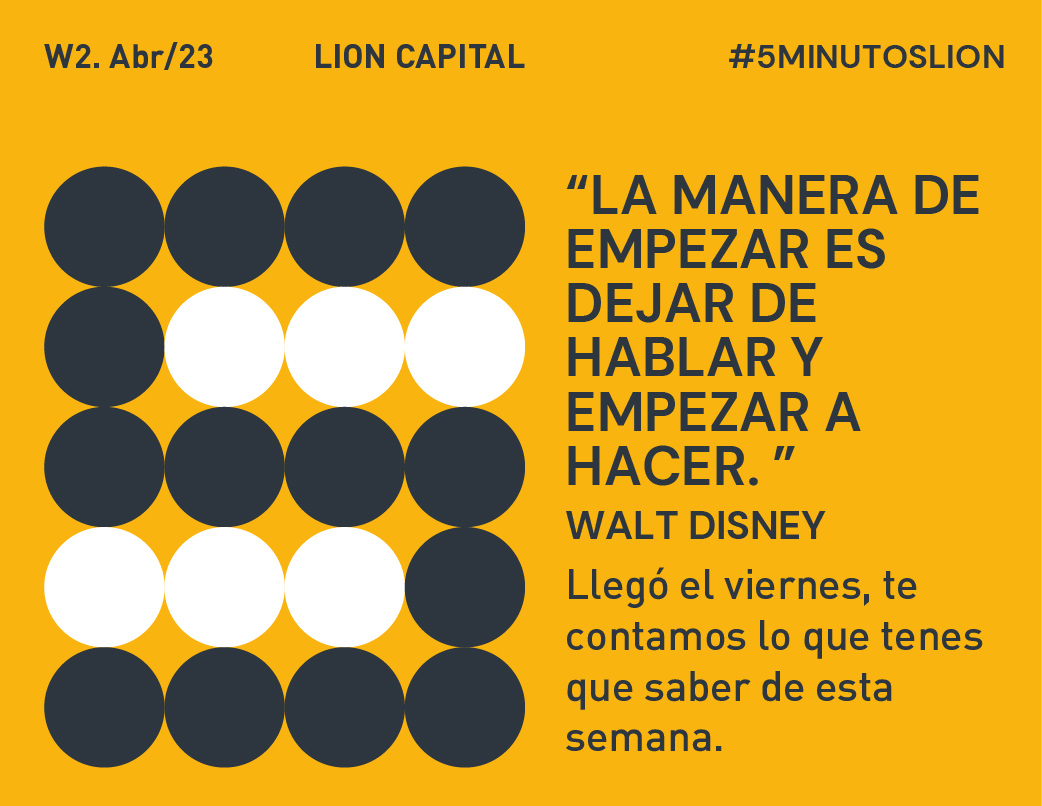 W2. Abr/23 LION CAPITAL #5MINUTOSLION

“LA MANERA DE EMPEZAR ES DEJAR DE HABLAR Y EMPEZAR A HACER. ”

WALT DISNEY

Llegó el viernes, te contamos lo que tenes que saber de esta semana.